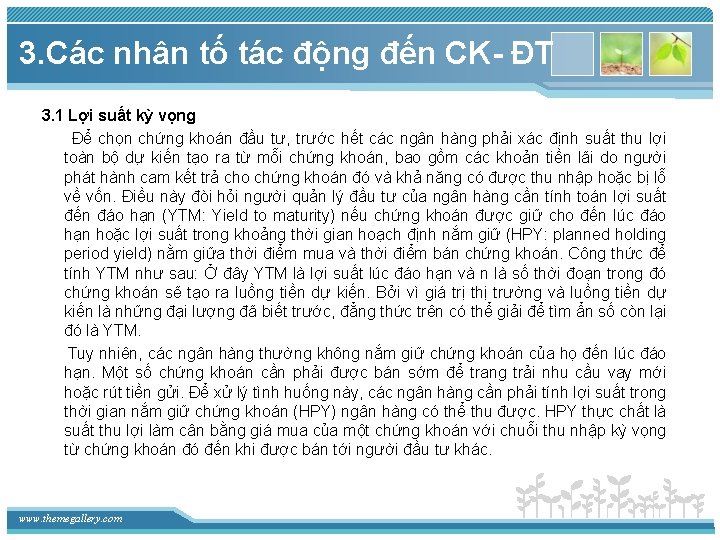 3.Các nhân tố tác động đến CK- ĐT

3.1 Lợi suất kỳ vọng

Để chọn chứng khoán đầu tư, trước hết các ngân hàng phải xác định suất thu lợi toàn bộ dự kiến tạo ra từ mỗi chứng khoán, bao gồm các khoản tiền lãi do người phát hành cam kết trả cho chứng khoán đó và khả năng có được thu nhập hoặc bị lỗ về vốn. Điều này đòi hỏi người quản lý đầu tư của ngân hàng cần tính toán lợi suất đến đáo hạn (YTM: Yield to maturity) nếu chứng khoán được giữ cho đến lúc đáo hạn hoặc lợi suất trong khoảng thời gian hoạch định nắm giữ (HPY: planned holding period yield) nằm giữa thời điểm mua và thời điểm bán chứng khoán. Công thức để tính YTM như sau: Ở đây YTM là lợi suất lúc đáo hạn và n là số thời đoạn trong đó chứng khoán sẽ tạo ra luồng tiền dự kiến. Bởi vì giá trị thị trường và luồng tiền dự kiến là những đại lượng đã biết trước, đẳng thức trên có thể giải để tìm ẩn số còn lại đó là YTM.

Tuy nhiên, các ngân hàng thường không nắm giữ chứng khoán của họ đến lúc đáo hạn. Một số chứng khoán cần phải được bán sớm để trang trải nhu cầu vay mới hoặc rút tiền gửi. Để xử lý tình huống này, các ngân hàng cần phải tính lợi suất trong thời gian nắm giữ chứng khoán (HPY) ngân hàng có thể thu được. HPY thực chất là suất thu lợi làm cân bằng giá mua của một chứng khoán với chuỗi thu nhập kỳ vọng từ chứng khoán đó đến khi được bán tới người đầu tư khác.

www.themegallery.com